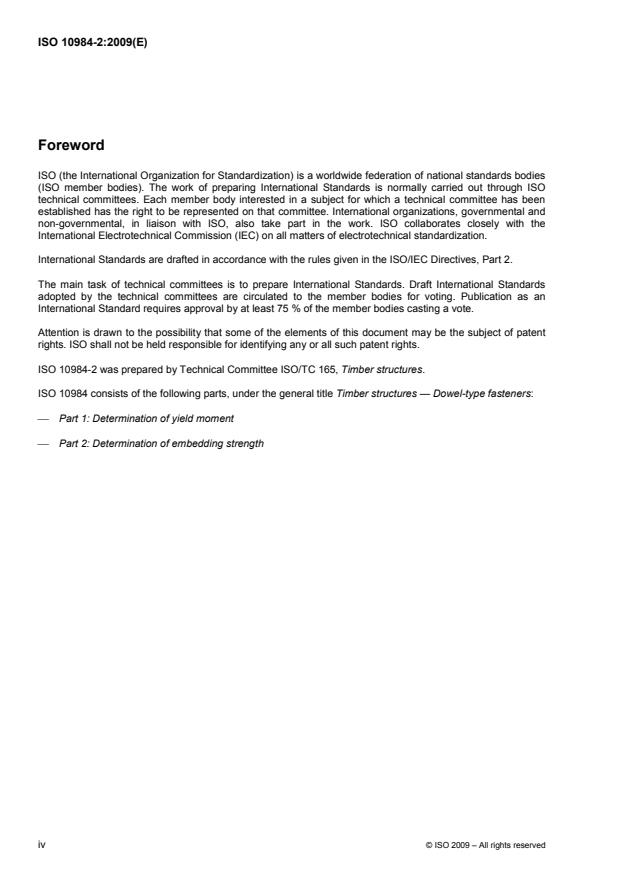 ISO 10984-2:2009(E)

Foreword

ISO (the International Organization for Standardization) is a worldwide federation of national standards bodies (ISO member bodies). The work of preparing International Standards is normally carried out through ISO technical committees. Each member body interested in a subject for which a technical committee has been established has the right to be represented on that committee. International organizations, governmental and non-governmental, in liaison with ISO, also take part in the work. ISO collaborates closely with the International Electrotechnical Commission (IEC) on all matters of electrotechnical standardization.

International Standards are drafted in accordance with the rules given in the ISO/IEC Directives, Part 2.

The main task of technical committees is to prepare International Standards. Draft International Standards adopted by the technical committees are circulated to the member bodies for voting. Publication as an International Standard requires approval by at least 75 % of the member bodies casting a vote.

Attention is drawn to the possibility that some of the elements of this document may be the subject of patent rights. ISO shall not be held responsible for identifying any or all such patent rights.

ISO 10984-2 was prepared by Technical Committee ISO/TC 165, Timber structures.

ISO 10984 consists of the following parts, under the general title Timber structures — Dowel-type fasteners:

— Part 1: Determination of yield moment

— Part 2: Determination of embedding strength

iv

© ISO 2009 – All rights reserved